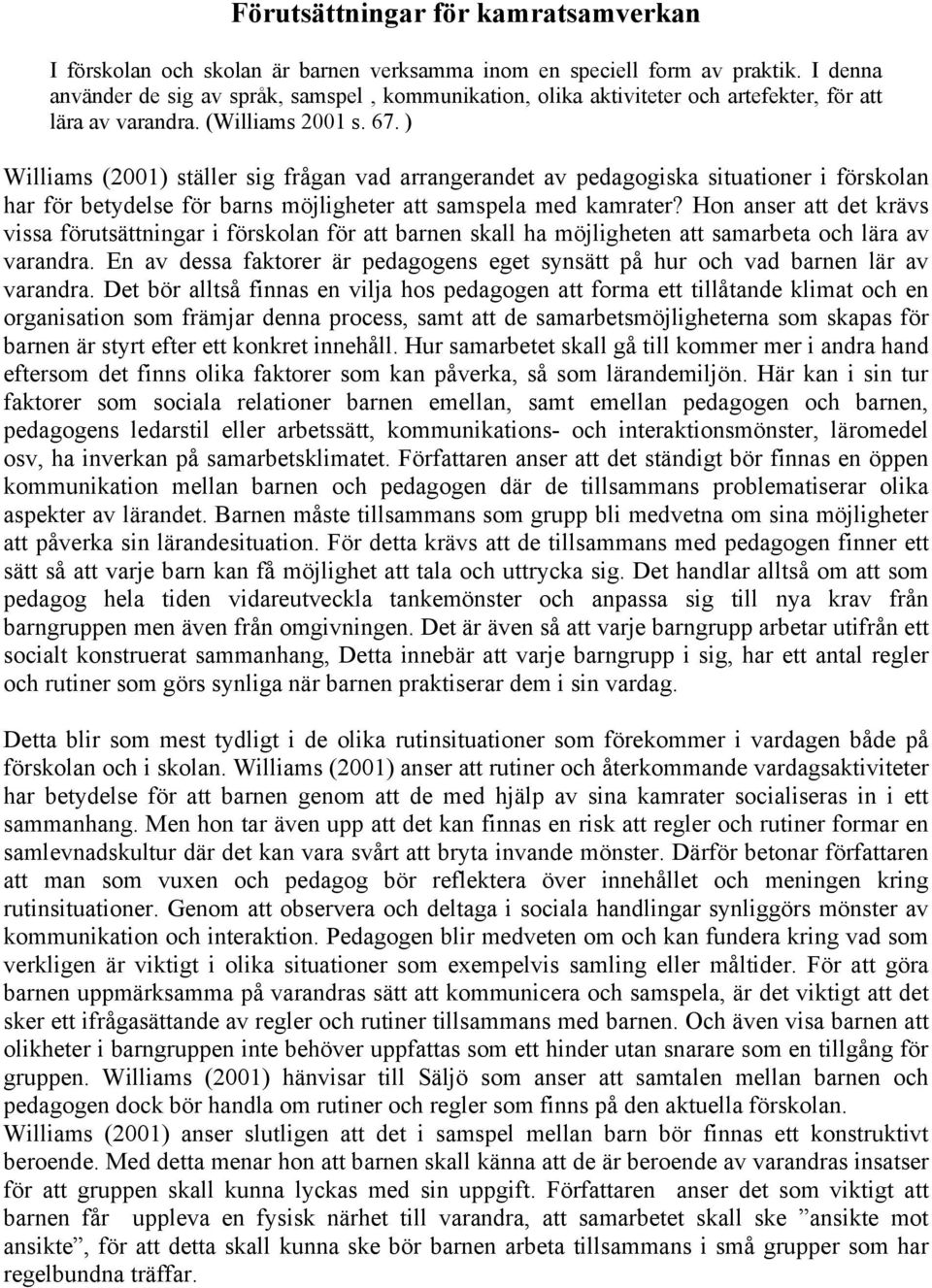 Förutsättningar för kamratsamverkan

I förskolan och skolan är barnen verksamma inom en speciell form av praktik. I denna använder de sig av språk, samspel , kommunikation, olika aktiviteter och artefekter, för att lära av varandra. (Williams 2001 s. 67. )

Williams (2001) ställer sig frågan vad arrangerandet av pedagogiska situationer i förskolan har för betydelse för barns möjligheter att samspela med kamrater? Hon anser att det krävs vissa förutsättningar i förskolan för att barnen skall ha möjligheten att samarbeta och lära av varandra. En av dessa faktorer är pedagogens eget synsätt på hur och vad barnen lär av varandra. Det bör alltså finnas en vilja hos pedagogen att forma ett tillåtande klimat och en organisation som främjar denna process, samt att de samarbetsmöjligheterna som skapas för barnen är styrt efter ett konkret innehåll. Hur samarbetet skall gå till kommer mer i andra hand eftersom det finns olika faktorer som kan påverka, så som lärandemiljön. Här kan i sin tur faktorer som sociala relationer barnen emellan, samt emellan pedagogen och barnen, pedagogens ledarstil eller arbetssätt, kommunikations- och interaktionsmönster, läromedel osv, ha inverkan på samarbetsklimatet. Författaren anser att det ständigt bör finnas en öppen kommunikation mellan barnen och pedagogen där de tillsammans problematiserar olika aspekter av lärandet. Barnen måste tillsammans som grupp bli medvetna om sina möjligheter att påverka sin lärandesituation. För detta krävs att de tillsammans med pedagogen finner ett sätt så att varje barn kan få möjlighet att tala och uttrycka sig. Det handlar alltså om att som pedagog hela tiden vidareutveckla tankemönster och anpassa sig till nya krav från barngruppen men även från omgivningen. Det är även så att varje barngrupp arbetar utifrån ett socialt konstruerat sammanhang, Detta innebär att varje barngrupp i sig, har ett antal regler och rutiner som görs synliga när barnen praktiserar dem i sin vardag.

Detta blir som mest tydligt i de olika rutinsituationer som förekommer i vardagen både på förskolan och i skolan. Williams (2001) anser att rutiner och återkommande vardagsaktiviteter har betydelse för att barnen genom att de med hjälp av sina kamrater socialiseras in i ett sammanhang. Men hon tar även upp att det kan finnas en risk att regler och rutiner formar en samlevnadskultur där det kan vara svårt att bryta invande mönster. Därför betonar författaren att man som vuxen och pedagog bör reflektera över innehållet och meningen kring rutinsituationer. Genom att observera och deltaga i sociala handlingar synliggörs mönster av kommunikation och interaktion. Pedagogen blir medveten om och kan fundera kring vad som verkligen är viktigt i olika situationer som exempelvis samling eller måltider. För att göra barnen uppmärksamma på varandras sätt att kommunicera och samspela, är det viktigt att det sker ett ifrågasättande av regler och rutiner tillsammans med barnen. Och även visa barnen att olikheter i barngruppen inte behöver uppfattas som ett hinder utan snarare som en tillgång för gruppen. Williams (2001) hänvisar till Säljö som anser att samtalen mellan barnen och pedagogen dock bör handla om rutiner och regler som finns på den aktuella förskolan.
Williams (2001) anser slutligen att det i samspel mellan barn bör finnas ett konstruktivt beroende. Med detta menar hon att barnen skall känna att de är beroende av varandras insatser för att gruppen skall kunna lyckas med sin uppgift. Författaren anser det som viktigt att barnen får uppleva en fysisk närhet till varandra, att samarbetet skall ske ”ansikte mot ansikte”, för att detta skall kunna ske bör barnen arbeta tillsammans i små grupper som har regelbundna träffar.